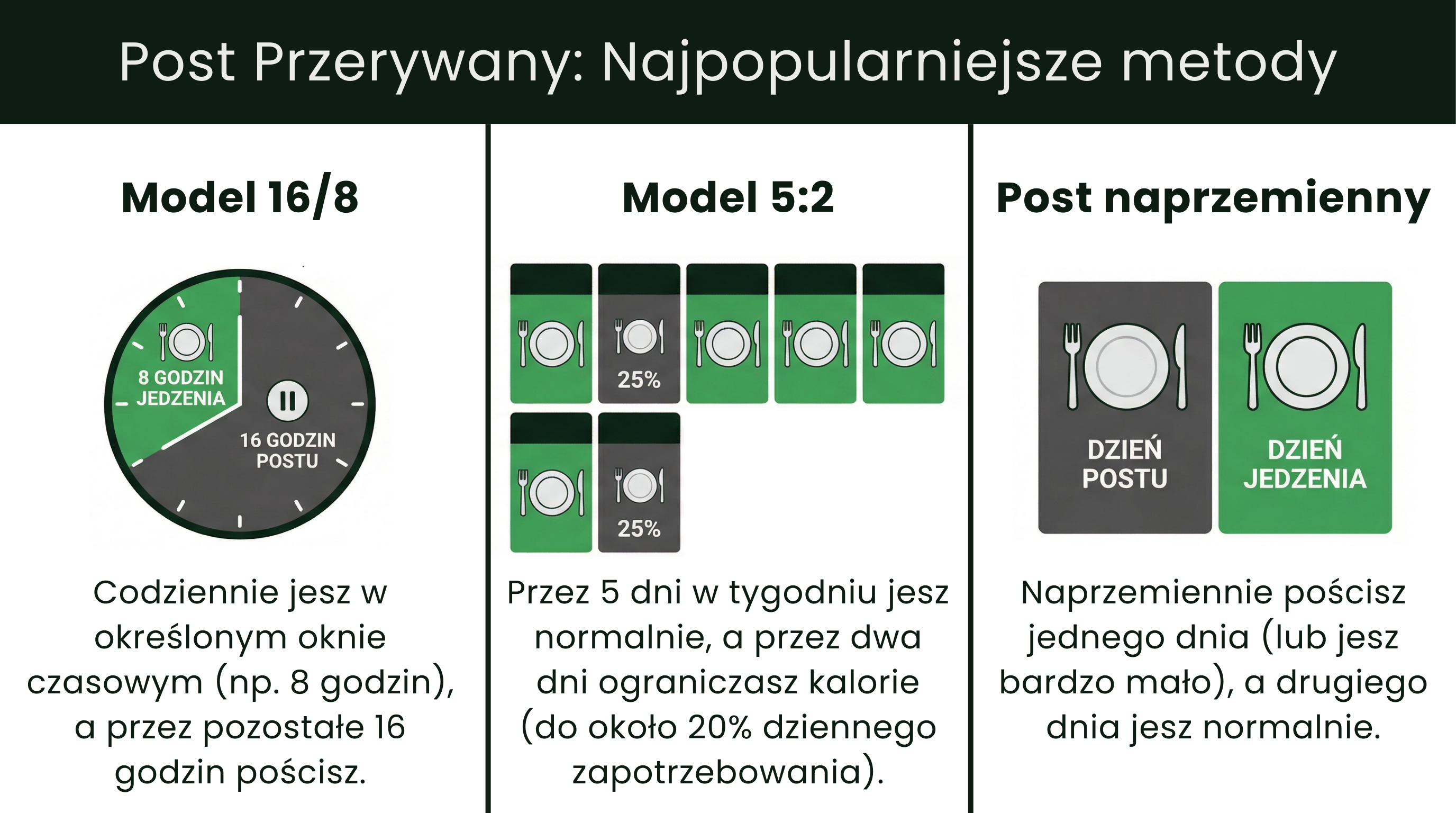 Post Przerywany: Najpopularniejsze metody

Model 16/8

8 GODZIN JEDZENIA

16 GODZIN POSTU

Codziennie jesz w określonym oknie czasowym (np. 8 godzin), a przez pozostałe 16 godzin pościsz.

Model 5:2

25%

25%

Przez 5 dni w tygodniu jesz normalnie, a przez dwa dni ograniczasz kalorie (do około 20% dziennego zapotrzebowania).

Post naprzemienny

DZIEŃ POSTU

DZIEŃ JEDZENIA

Naprzemiennie pościsz jednego dnia (lub jesz bardzo mało), a drugiego dnia jesz normalnie.